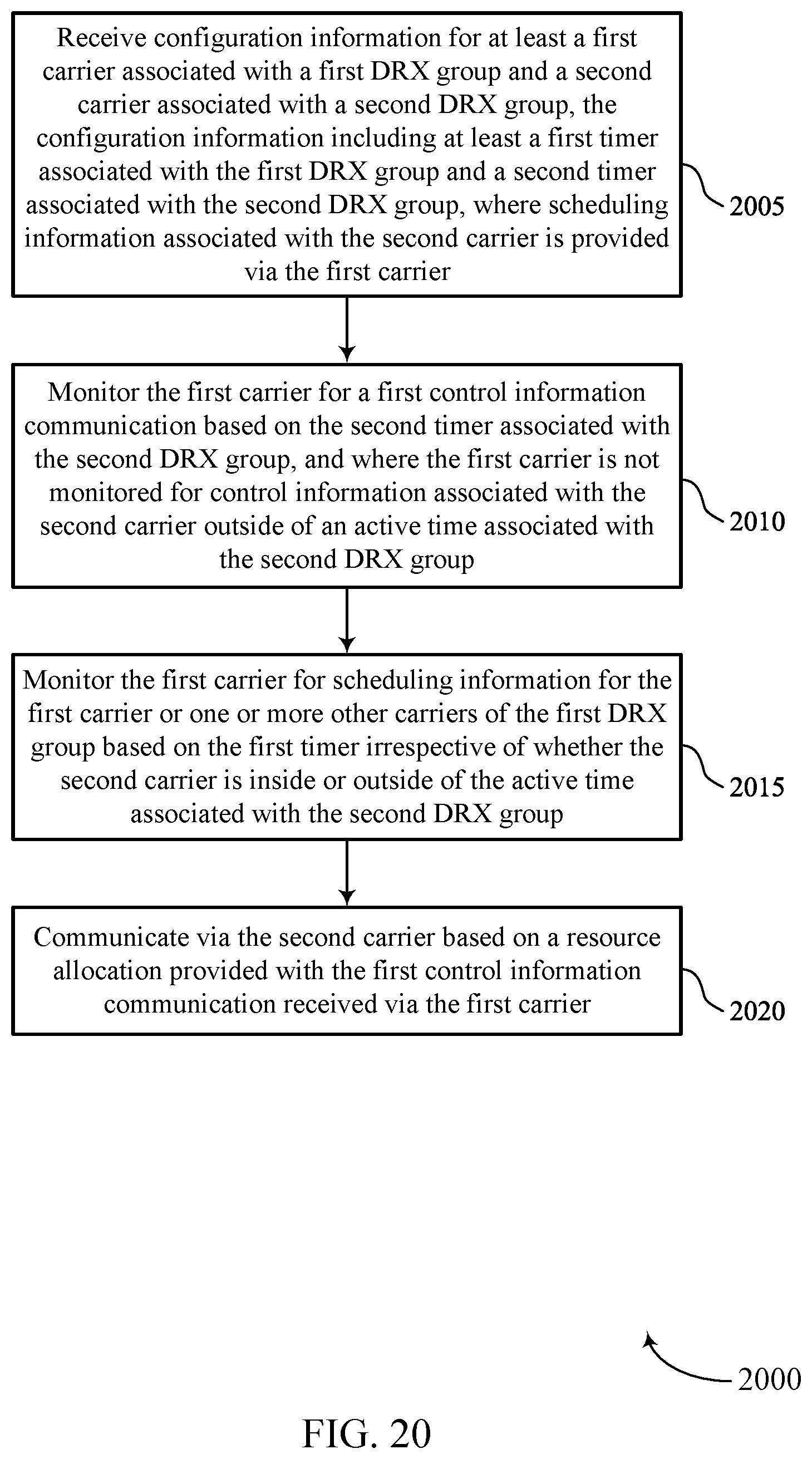 Receive configuration information for at least a first carrier associated with a first DRX group and a second carrier associated with a second DRX group, the configuration information including at least a first timer associated with the first DRX group and a second timer associated with the second DRX group, where scheduling information associated with the second carrier is provided via the first carrier

2005

Monitor the first carrier for a first control information communication based on the second timer associated with the second DRX group, and where the first carrier is not monitored for control information associated with the second carrier outside of an active time associated with the second DRX group

2010

Monitor the first carrier for scheduling information for the first carrier or one or more other carriers of the first DRX group based on the first timer irrespective of whether the second carrier is inside or outside of the active time associated with the second DRX group

2015

Communicate via the second carrier based on a resource allocation provided with the first control information communication received via the first carrier

2020

2000

FIG. 20